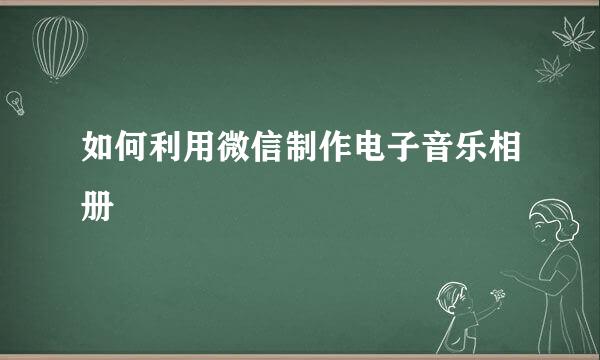 如何利用微信制作电子音乐相册